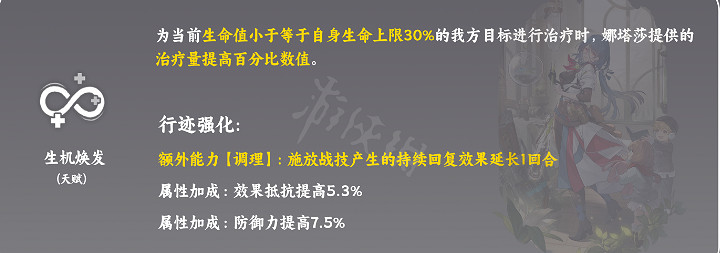 为当前生命值小于等于自身生命上限30%的我方目标进行治疗时，娜塔莎提供的治疗量提高百分比数值。

生机焕发
(天赋)

行迹强化：

额外能力【调理】：施放战技产生的持续回复效果延长1回合

属性加成：效果抵抗提高5.3%

属性加成：防御力提高7.5%

游侠网